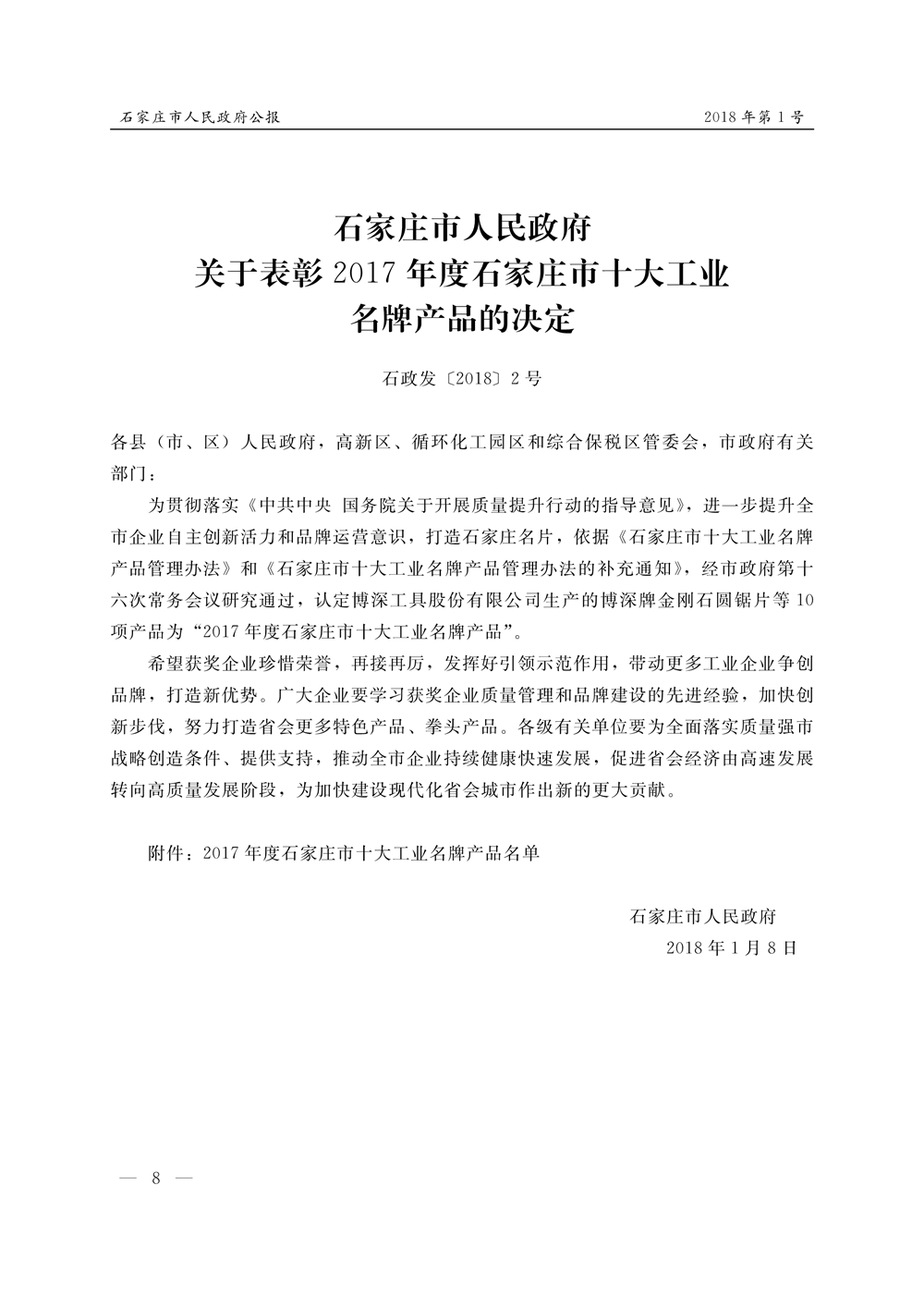 石家庄市人民政府公报

2018年第1号

石家庄市人民政府
关于表彰2017年度石家庄市十大工业
名牌产品的决定

石政发〔2018〕2号

各县（市、区）人民政府，高新区、循环化工园区和综合保税区管委会，市政府有关部门：

为贯彻落实《中共中央 国务院关于开展质量提升行动的指导意见》，进一步提升全市企业自主创新活力和品牌运营意识，打造石家庄名片，依据《石家庄市十大工业名牌产品管理办法》和《石家庄市十大工业名牌产品管理办法的补充通知》，经市政府第十六次常务会议研究通过，认定博深工具股份有限公司生产的博深牌金刚石圆锯片等10项产品为“2017年度石家庄市十大工业名牌产品”。

希望获奖企业珍惜荣誉，再接再厉，发挥好引领示范作用，带动更多工业企业争创品牌，打造新优势。广大企业要学习获奖企业质量管理和品牌建设的先进经验，加快创新步伐，努力打造省会更多特色产品、拳头产品。各级有关单位要为全面落实质量强市战略创造条件、提供支持，推动全市企业持续健康快速发展，促进省会经济由高速发展转向高质量发展阶段，为加快建设现代化省会城市作出新的更大贡献。

附件：2017年度石家庄市十大工业名牌产品名单

石家庄市人民政府
2018年1月8日

— 8 —